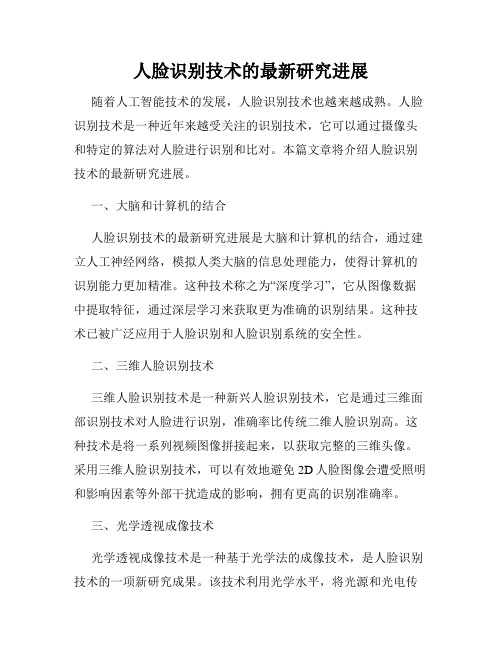 人脸识别技术的最新研究进展

随着人工智能技术的发展，人脸识别技术也越来越成熟。人脸识别技术是一种近年来越受关注的识别技术，它可以通过摄像头和特定的算法对人脸进行识别和比对。本篇文章将介绍人脸识别技术的最新研究进展。

一、大脑和计算机的结合

人脸识别技术的最新研究进展是大脑和计算机的结合，通过建立人工神经网络，模拟人类大脑的信息处理能力，使得计算机的识别能力更加精准。这种技术称之为“深度学习”，它从图像数据中提取特征，通过深层学习来获取更为准确的识别结果。这种技术已被广泛应用于人脸识别和人脸识别系统的安全性。

二、三维人脸识别技术

三维人脸识别技术是一种新兴人脸识别技术，它是通过三维面部识别技术对人脸进行识别，准确率比传统二维人脸识别高。这种技术是将一系列视频图像拼接起来，以获取完整的三维头像。采用三维人脸识别技术，可以有效地避免 2D 人脸图像会遭受照明和影响因素等外部干扰造成的影响，拥有更高的识别准确率。

三、光学透视成像技术

光学透视成像技术是一种基于光学法的成像技术，是人脸识别技术的一项新研究成果。该技术利用光学水平，将光源和光电传